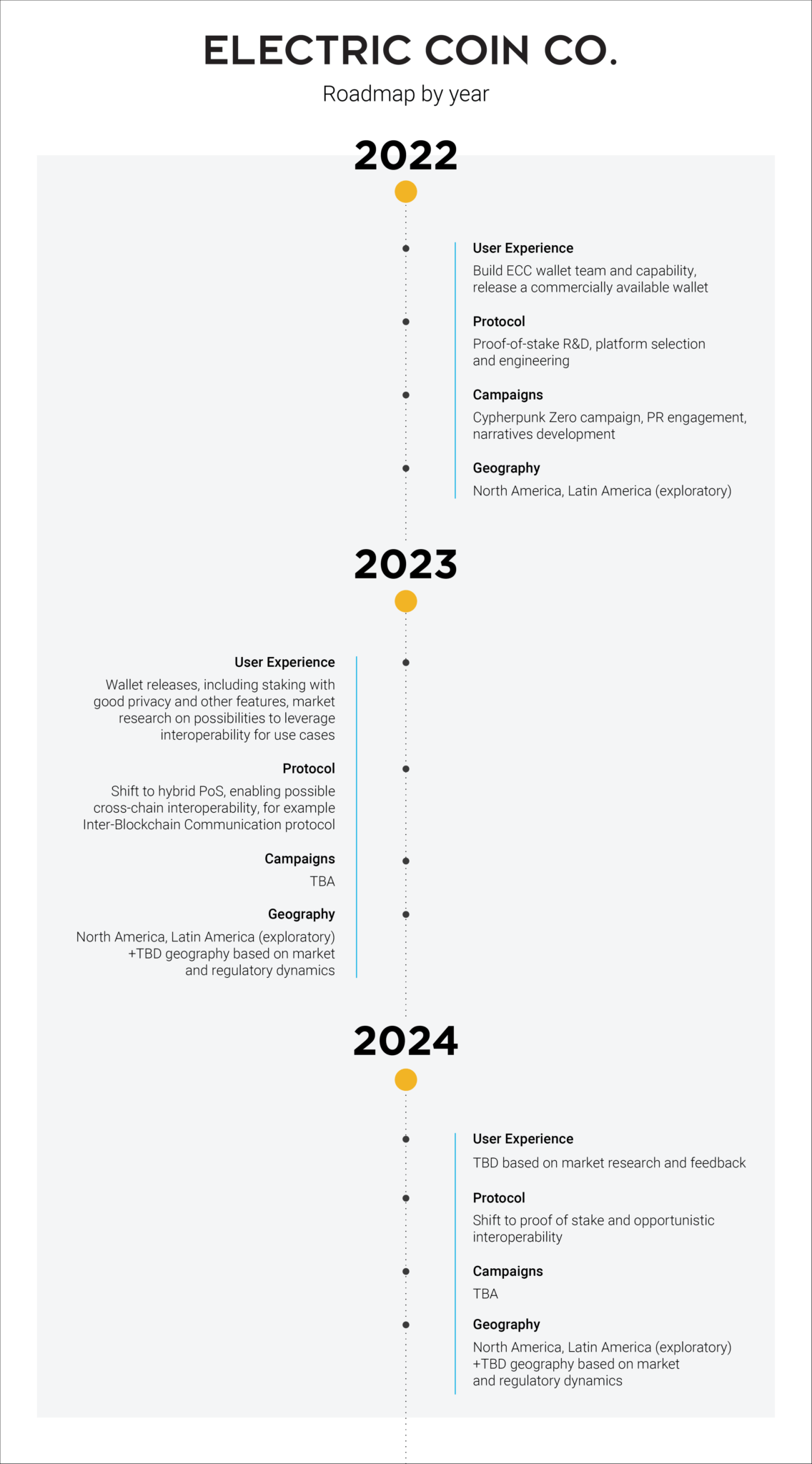 ELECTRIC COIN CO.

Roadmap by year

2022

User Experience

Build ECC wallet team and capability, release a commercially available wallet

Protocol

Proof-of-stake R&D, platform selection and engineering

Campaigns

Cypherpunk Zero campaign, PR engagement, narratives development

Geography

North America, Latin America (exploratory)

2023

User Experience

Wallet releases, including staking with good privacy and other features, market research on possibilities to leverage interoperability for use cases

Protocol

Shift to hybrid PoS, enabling possible cross-chain interoperability, for example Inter-Blockchain Communication protocol

Campaigns

TBA

Geography

North America, Latin America (exploratory) +TBD geography based on market and regulatory dynamics

2024

User Experience

TBD based on market research and feedback

Protocol

Shift to proof of stake and opportunistic interoperability

Campaigns

TBA

Geography

North America, Latin America (exploratory) +TBD geography based on market and regulatory dynamics